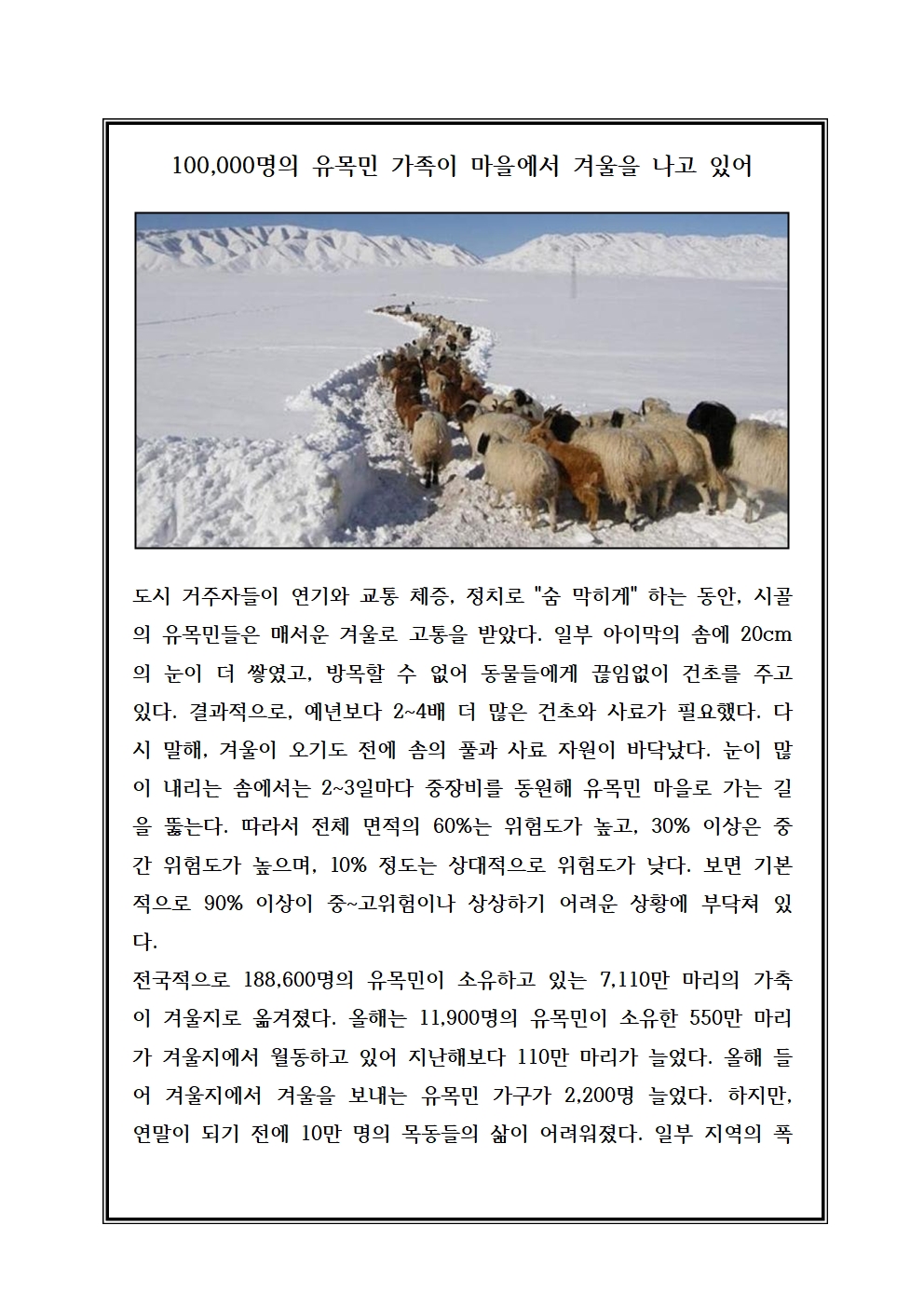 100,000명의 유목민 가족이 마을에서 겨울을 나고 있어

도시 거주자들이 연기와 교통 체증, 정치로 "숨 막히게" 하는 동안, 시골의 유목민들은 매서운 겨울로 고통을 받았다. 일부 아이막의 솜에 20cm의 눈이 더 쌓였고, 방목할 수 없어 동물들에게 끊임없이 건초를 주고 있다. 결과적으로, 예년보다 2~4배 더 많은 건초와 사료가 필요했다. 다시 말해, 겨울이 오기도 전에 솜의 풀과 사료 자원이 바닥났다. 눈이 많이 내리는 솜에서는 2~3일마다 중장비를 동원해 유목민 마을로 가는 길을 뚫는다. 따라서 전체 면적의 60%는 위험도가 높고, 30% 이상은 중간 위험도가 높으며, 10% 정도는 상대적으로 위험도가 낮다. 보면 기본적으로 90% 이상이 중~고위험이나 상상하기 어려운 상황에 부닥쳐 있다.
전국적으로 188,600명의 유목민이 소유하고 있는 7,110만 마리의 가축이 겨울지로 옮겨졌다. 올해는 11,900명의 유목민이 소유한 550만 마리가 겨울지에서 월동하고 있어 지난해보다 110만 마리가 늘었다. 올해 들어 겨울지에서 겨울을 보내는 유목민 가구가 2,200명 늘었다. 하지만, 연말이 되기 전에 10만 명의 목동들의 삶이 어려워졌다. 일부 지역의 폭